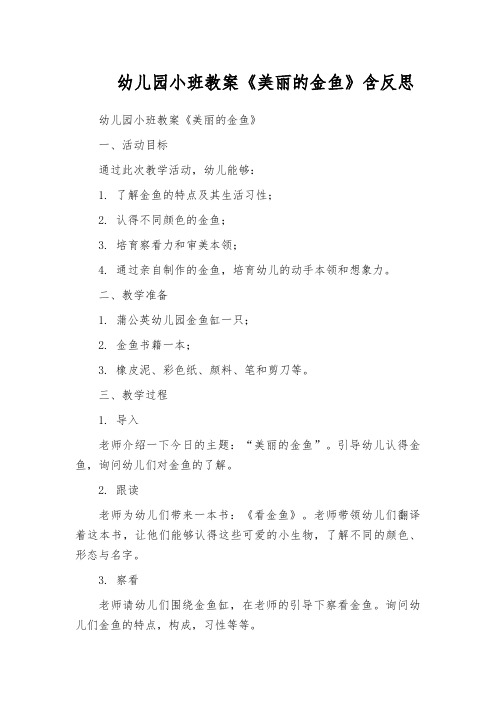 幼儿园小班教案《美丽的金鱼》含反思

幼儿园小班教案《美丽的金鱼》

一、活动目标

通过此次教学活动，幼儿能够：

1. 了解金鱼的特点及其生活习性；

2. 认得不同颜色的金鱼；

3. 培育察看力和审美本领；

4. 通过亲自制作的金鱼，培育幼儿的动手本领和想象力。

二、教学准备

1. 蒲公英幼儿园金鱼缸一只；

2. 金鱼书籍一本；

3. 橡皮泥、彩色纸、颜料、笔和剪刀等。

三、教学过程

1. 导入

老师介绍一下今日的主题：“美丽的金鱼”。引导幼儿认得金鱼，询问幼儿们对金鱼的了解。

2. 跟读

老师为幼儿们带来一本书：《看金鱼》。老师带领幼儿们翻译着这本书，让他们能够认得这些可爱的小生物，了解不同的颜色、形态与名字。

3. 察看

老师请幼儿们围绕金鱼缸，在老师的引导下察看金鱼。询问幼儿们金鱼的特点，构成，习性等等。